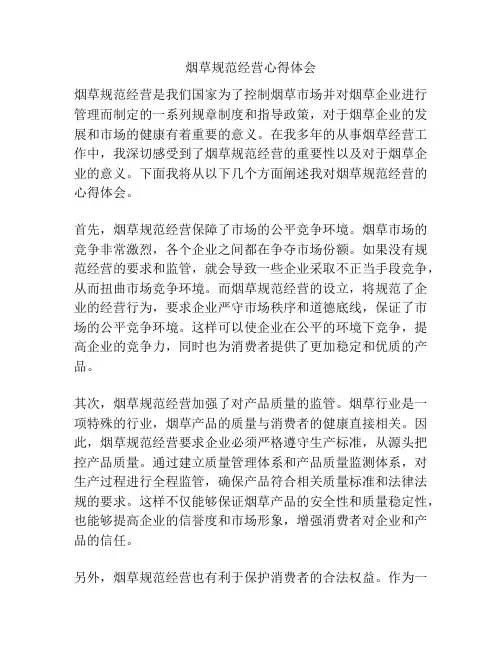 烟草规范经营心得体会

烟草规范经营是我们国家为了控制烟草市场并对烟草企业进行管理而制定的一系列规章制度和指导政策，对于烟草企业的发展和市场的健康有着重要的意义。在我多年的从事烟草经营工作中，我深切感受到了烟草规范经营的重要性以及对于烟草企业的意义。下面我将从以下几个方面阐述我对烟草规范经营的心得体会。

首先，烟草规范经营保障了市场的公平竞争环境。烟草市场的竞争非常激烈，各个企业之间都在争夺市场份额。如果没有规范经营的要求和监管，就会导致一些企业采取不正当手段竞争，从而扭曲市场竞争环境。而烟草规范经营的设立，将规范了企业的经营行为，要求企业严守市场秩序和道德底线，保证了市场的公平竞争环境。这样可以使企业在公平的环境下竞争，提高企业的竞争力，同时也为消费者提供了更加稳定和优质的产品。

其次，烟草规范经营加强了对产品质量的监管。烟草行业是一项特殊的行业，烟草产品的质量与消费者的健康直接相关。因此，烟草规范经营要求企业必须严格遵守生产标准，从源头把控产品质量。通过建立质量管理体系和产品质量监测体系，对生产过程进行全程监管，确保产品符合相关质量标准和法律法规的要求。这样不仅能够保证烟草产品的安全性和质量稳定性，也能够提高企业的信誉度和市场形象，增强消费者对企业和产品的信任。

另外，烟草规范经营也有利于保护消费者的合法权益。作为一